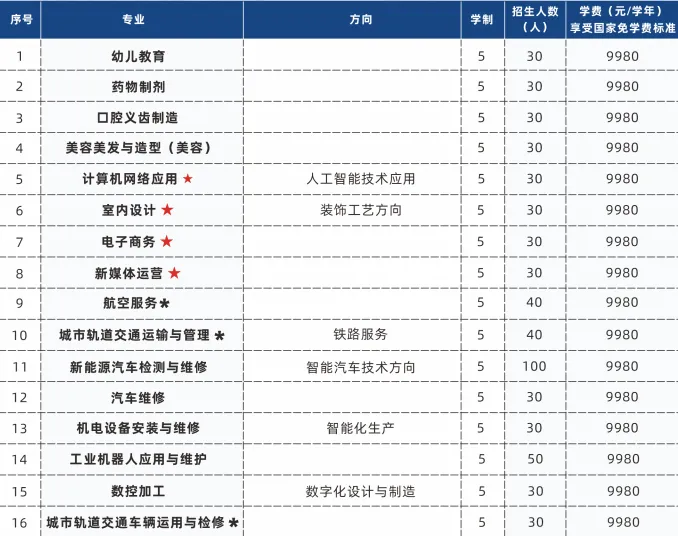 | 序号 | 专业 | 方向 | 学制 | 招生人数（人） | 学费（元/学年）享受国家免学费标准 |
|---|---|---|---|---|---|
| 1 | 幼儿教育 | | 5 | 30 | 9980 |
| 2 | 药物制剂 | | 5 | 30 | 9980 |
| 3 | 口腔义齿制造 | | 5 | 30 | 9980 |
| 4 | 美容美发与造型（美容） | | 5 | 30 | 9980 |
| 5 | 计算机网络应用 ★ | 人工智能技术应用 | 5 | 30 | 9980 |
| 6 | 室内设计 ★ | 装饰工艺方向 | 5 | 30 | 9980 |
| 7 | 电子商务 ★ | | 5 | 30 | 9980 |
| 8 | 新媒体运营 ★ | | 5 | 30 | 9980 |
| 9 | 航空服务 * | | 5 | 40 | 9980 |
| 10 | 城市轨道交通运输与管理 * | 铁路服务 | 5 | 40 | 9980 |
| 11 | 新能源汽车检测与维修 | 智能汽车技术方向 | 5 | 100 | 9980 |
| 12 | 汽车维修 | | 5 | 30 | 9980 |
| 13 | 机电设备安装与维修 | 智能化生产 | 5 | 30 | 9980 |
| 14 | 工业机器人应用与维护 | | 5 | 50 | 9980 |
| 15 | 数控加工 | 数字化设计与制造 | 5 | 30 | 9980 |
| 16 | 城市轨道交通车辆运用与检修 * | | 5 | 30 | 9980 |